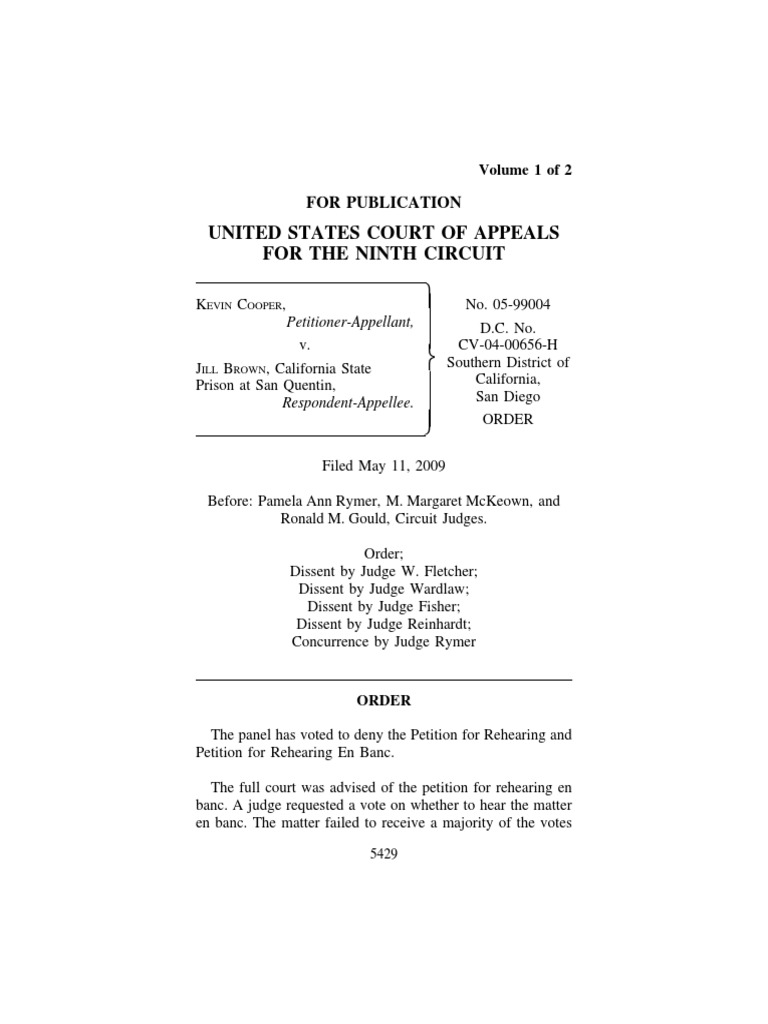 Volume 1 of 2

FOR PUBLICATION

UNITED STATES COURT OF APPEALS
FOR THE NINTH CIRCUIT

KEVIN COOPER,
Petitioner-Appellant,
v.
JILL BROWN, California State Prison at San Quentin,
Respondent-Appellee.

No. 05-99004
D.C. No.
CV-04-00656-H
Southern District of California,
San Diego
ORDER

Filed May 11, 2009

Before: Pamela Ann Rymer, M. Margaret McKeown, and Ronald M. Gould, Circuit Judges.

Order;
Dissent by Judge W. Fletcher;
Dissent by Judge Wardlaw;
Dissent by Judge Fisher;
Dissent by Judge Reinhardt;
Concurrence by Judge Rymer

ORDER

The panel has voted to deny the Petition for Rehearing and Petition for Rehearing En Banc.

The full court was advised of the petition for rehearing en banc. A judge requested a vote on whether to hear the matter en banc. The matter failed to receive a majority of the votes

5429